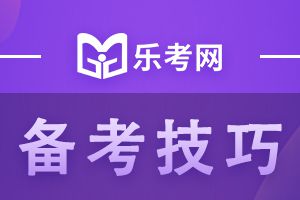 乐考网

备考技巧